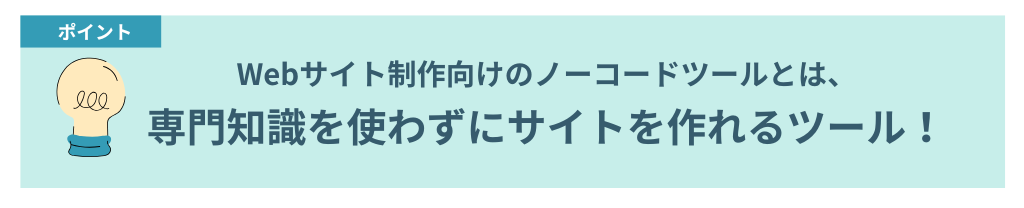 ポイント

Webサイト制作向けのノーコードツールとは、
専門知識を使わずにサイトを作れるツール！